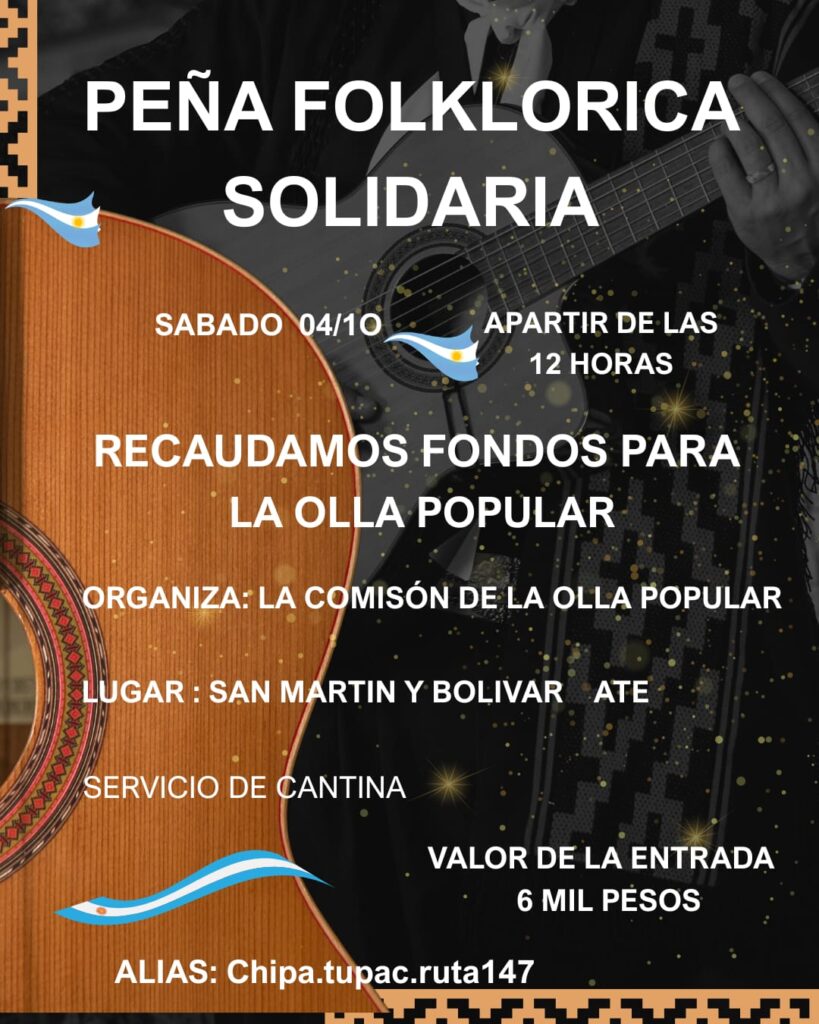 PEÑA FOLKLORICA SOLIDARIA

SABADO 04/1O

APARTIR DE LAS 12 HORAS

RECAUDAMOS FONDOS PARA LA OLLA POPULAR

ORGANIZA: LA COMISÓN DE LA OLLA POPULAR

LUGAR : SAN MARTIN Y BOLIVAR ATE

SERVICIO DE CANTINA

VALOR DE LA ENTRADA 6 MIL PESOS

ALIAS: Chipa.tupac.ruta147